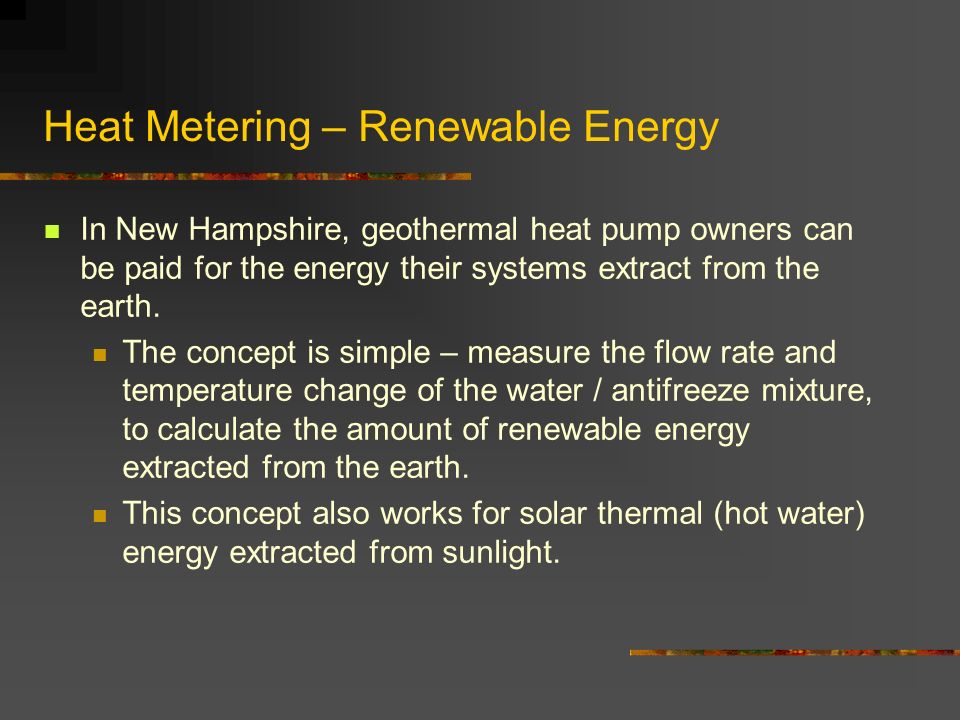 Heat Metering – Renewable Energy

In New Hampshire, geothermal heat pump owners can be paid for the energy their systems extract from the earth.

The concept is simple – measure the flow rate and temperature change of the water / antifreeze mixture, to calculate the amount of renewable energy extracted from the earth.

This concept also works for solar thermal (hot water) energy extracted from sunlight.